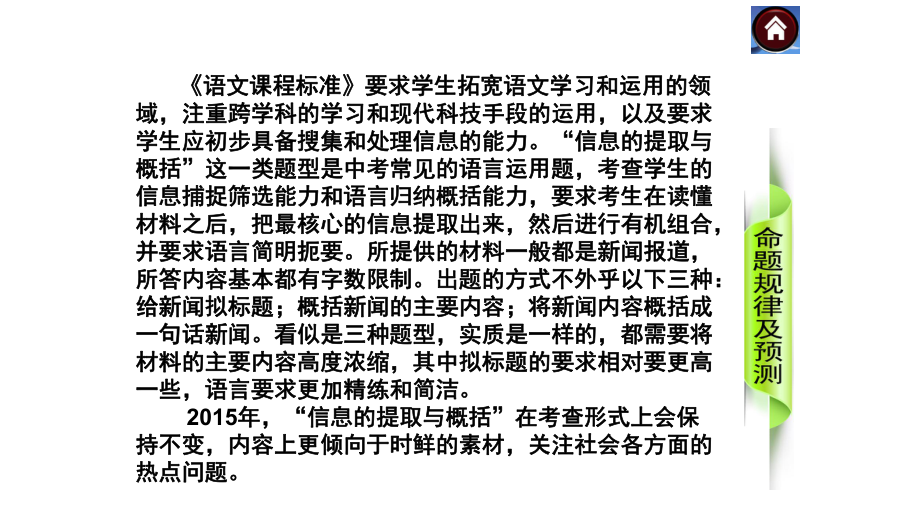 《语文课程标准》要求学生拓宽语文学习和运用的领域，注重跨学科的学习和现代科技手段的运用，以及要求学生应初步具备搜集和处理信息的能力。“信息的提取与概括”这一类题型是中考常见的语言运用题，考查学生的信息捕捉筛选能力和语言归纳概括能力，要求考生在读懂材料之后，把最核心的信息提取出来，然后进行有机组合，并要求语言简明扼要。所提供的材料一般都是新闻报道，所答内容基本都有字数限制。出题的方式不外乎以下三种：给新闻拟标题；概括新闻的主要内容；将新闻内容概括成一句话新闻。看似是三种题型，实质是一样的，都需要将材料的主要内容高度浓缩，其中拟标题的要求相对要更高一些，语言要求更加精练和简洁。

2015年，“信息的提取与概括”在考查形式上会保持不变，内容上更倾向于时鲜的素材，关注社会各方面的热点问题。

命题规律及预测